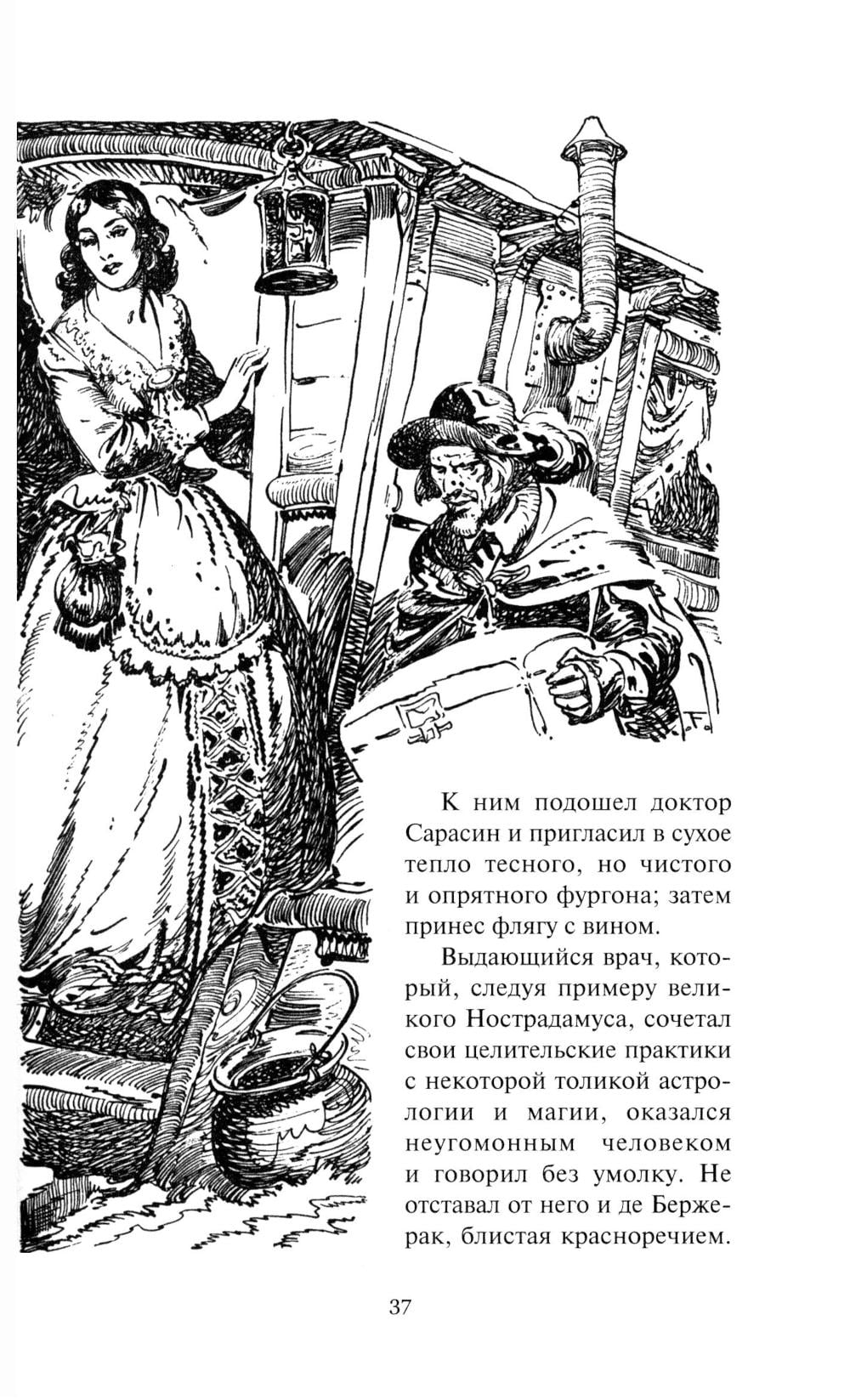 К ним подошел доктор Сарасин и пригласил в сухое тепло тесного, но чистого и опрятного фургона; затем принес флягу с вином.

Выдающийся врач, который, следуя примеру великого Нострадамуса, сочетал свои целительские практики с некоторой толикой астрологии и магии, оказался неугомонным человеком и говорил без умолку. Не отставал от него и де Бержерак, блистая красноречием.

37